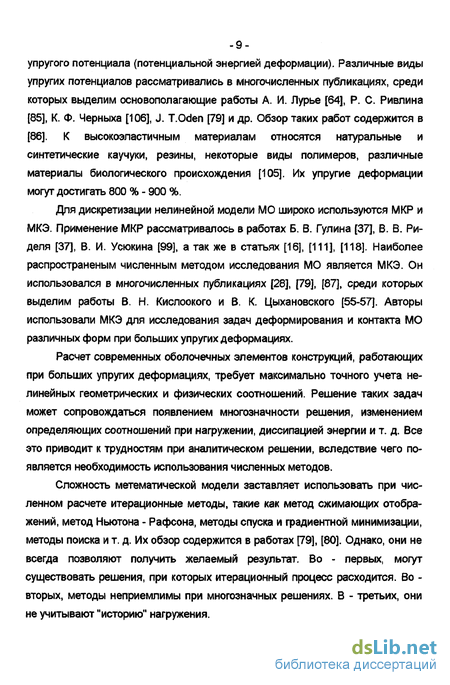 - 9 -

упругого потенциала (потенциальной энергией деформации). Различные виды упругих потенциалов рассматривались в многочисленных публикациях, среди которых выделим основополагающие работы А. И. Лурье [64], Р. С. Ривлина [85], К. Ф. Черныха [106], J. T.Oden [79] и др. Обзор таких работ содержится в [86]. К высокоэластичным материалам относятся натуральные и синтетические каучуки, резины, некоторые виды полимеров, различные материалы биологического происхождения [105]. Их упругие деформации могут достигать 800 % - 900 %.

Для дискретизации нелинейной модели МО широко используются МКР и МКЭ. Применение МКР рассматривалось в работах Б. В. Гулина [37], В. В. Риделя [37], В. И. Усюкина [99], а так же в статьях [16], [111], [118]. Наиболее распространеным численным методом исследования МО является МКЭ. Он использовался в многочисленных публикациях [28], [79], [87], среди которых выделим работы В. Н. Кислоокого и В. К. Цыхановского [55-57]. Авторы использовали МКЭ для исследования задач деформирования и контакта МО различных форм при больших упругих деформациях.

Расчет современных оболочечных элементов конструкций, работающих при больших упругих деформациях, требует максимально точного учета нелинейных геометрических и физических соотношений. Решение таких задач может сопровождаться появлением многозначности решения, изменением определяющих соотношений при нагружении, диссипацией энергии и т. д. Все это приводит к трудностям при аналитическом решении, вследствие чего появляется необходимость использования численных методов.

Сложность метематической модели заставляет использовать при численном расчете итерационные методы, такие как метод сжимающих отображений, метод Ньютона - Рафсона, методы спуска и градиентной минимизации, методы поиска и т. д. Их обзор содержится в работах [79], [80]. Однако, они не всегда позволяют получить желаемый результат. Во - первых, могут существовать решения, при которых итерационный процесс расходится. Во - вторых, методы неприемлимы при многозначных решениях. В - третьих, они не учитывают "историю" нагружения.

dsLib.net
библиотека диссертаций